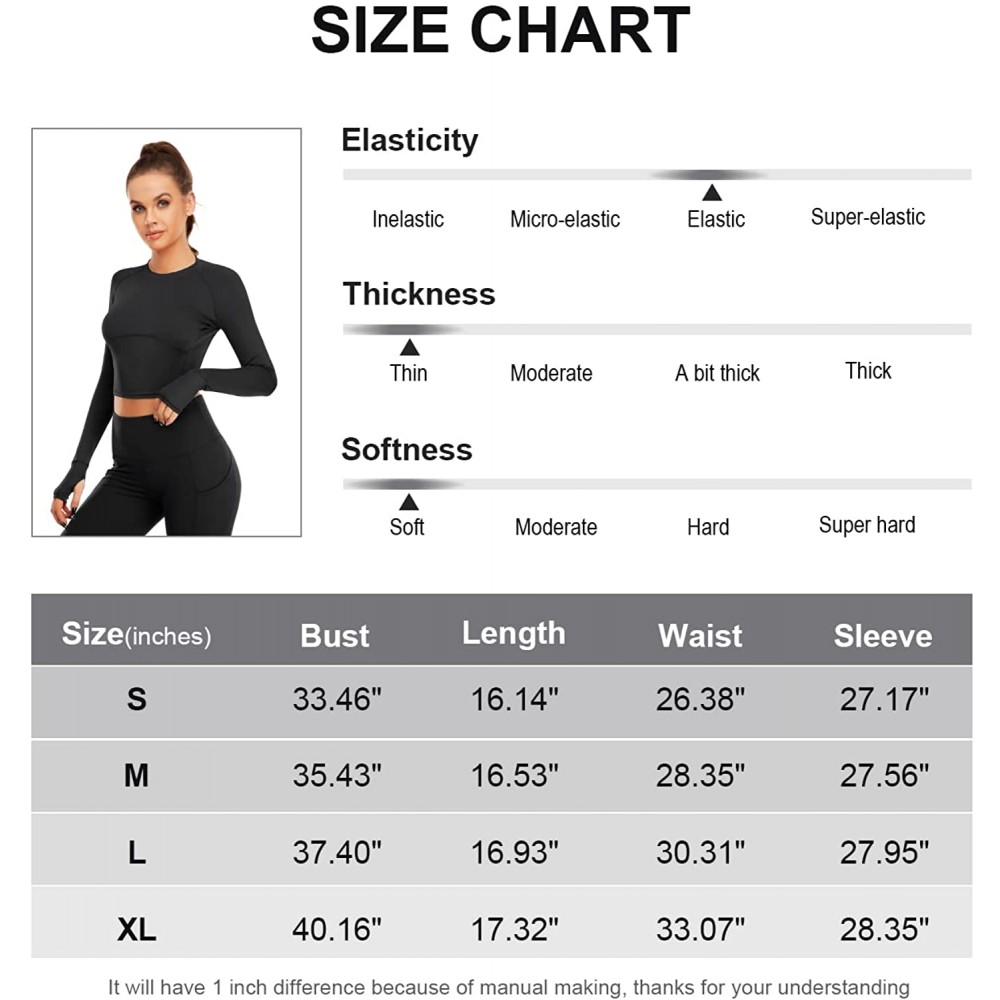 SIZE CHART

Elasticity

Inelastic Micro-elastic Elastic Super-elastic

Thickness

Thin Moderate A bit thick Thick

Softness

Soft Moderate Hard Super hard

| Size(inches) | Bust | Length | Waist | Sleeve |
|---|---|---|---|---|
| S | 33.46" | 16.14" | 26.38" | 27.17" |
| M | 35.43" | 16.53" | 28.35" | 27.56" |
| L | 37.40" | 16.93" | 30.31" | 27.95" |
| XL | 40.16" | 17.32" | 33.07" | 28.35" |

It will have 1 inch difference because of manual making, thanks for your understanding